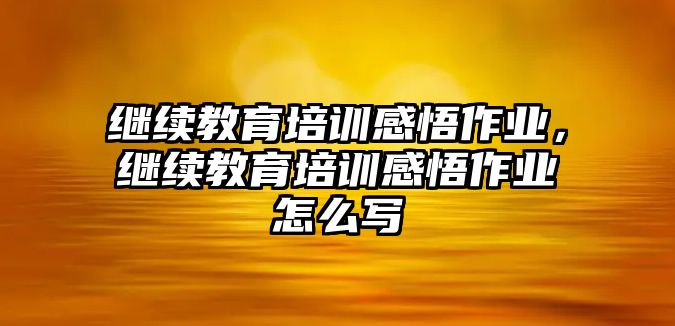 继续教育培训感悟作业，继续教育培训感悟作业怎么写